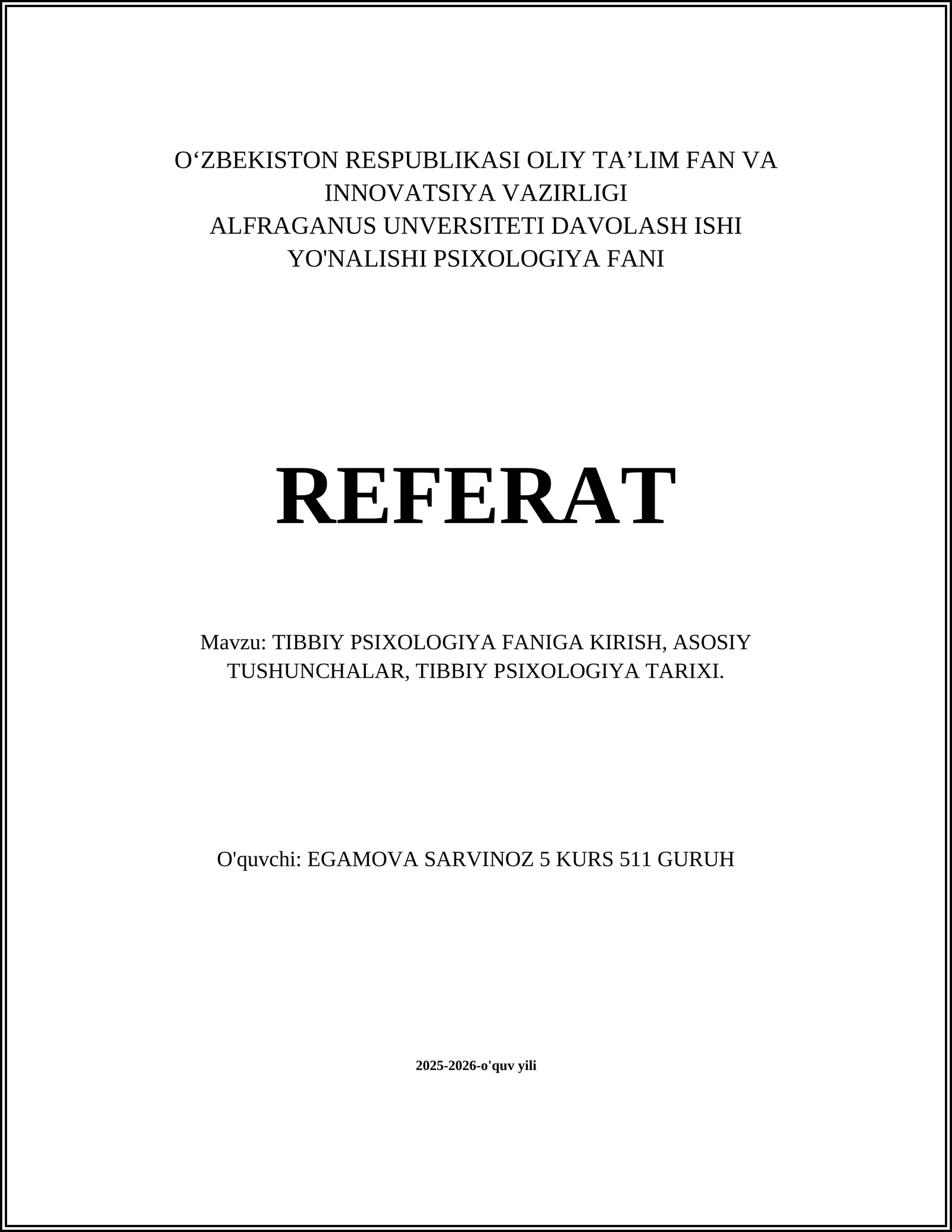 O‘ZBEKISTON RESPUBLIKASI OLIY TA’LIM FAN VA INNOVATSIYA VAZIRLIGI
ALFRAGANUS UNVERSITETI DAVOLASH ISHI YO'NALISHI PSIXOLOGIYA FANI

REFERAT

Mavzu: TIBBIY PSIXOLOGIYA FANIGA KIRISH, ASOSIY TUSHUNCHALAR, TIBBIY PSIXOLOGIYA TARIXI.

O'quvchi: EGAMOVA SARVINOZ 5 KURS 511 GURUH

2025-2026-o'quv yili